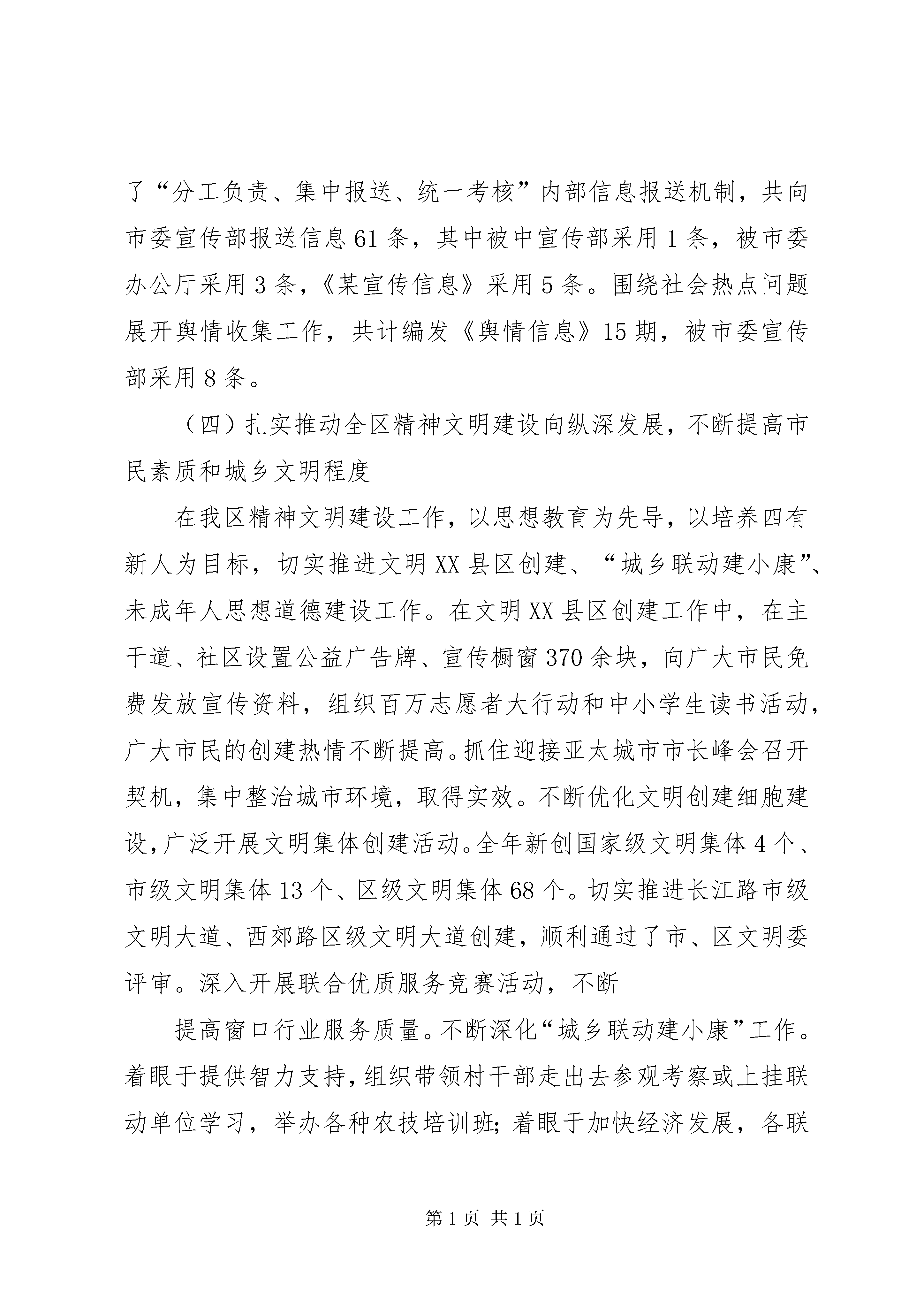 了“分工负责、集中报送、统一考核”内部信息报送机制，共向市委宣传部报送信息61条，其中被中宣传部采用1条，被市委办公厅采用3条，《某宣传信息》采用5条。围绕社会热点问题展开舆情收集工作，共计编发《舆情信息》15期，被市委宣传部采用8条。

（四）扎实推动全区精神文明建设向纵深发展，不断提高市民素质和城乡文明程度

在我区精神文明建设工作，以思想教育为先导，以培养四有新人为目标，切实推进文明XX县区创建、“城乡联动建小康”、未成年人思想道德建设工作。在文明XX县区创建工作中，在主干道、社区设置公益广告牌、宣传橱窗370余块，向广大市民免费发放宣传资料，组织百万志愿者大行动和中小学生读书活动，广大市民的创建热情不断提高。抓住迎接亚太城市市长峰会召开契机，集中整治城市环境，取得实效。不断优化文明创建细胞建设，广泛开展文明集体创建活动。全年新创国家级文明集体4个、市级文明集体13个、区级文明集体68个。切实推进长江路市级文明大道、西郊路区级文明大道创建，顺利通过了市、区文明委评审。深入开展联合优质服务竞赛活动，不断

提高窗口行业服务质量。不断深化“城乡联动建小康”工作。着眼于提供智力支持，组织带领村干部走出去参观考察或上挂联动单位学习，举办各种农技培训班；着眼于加快经济发展，各联

第1页 共1页